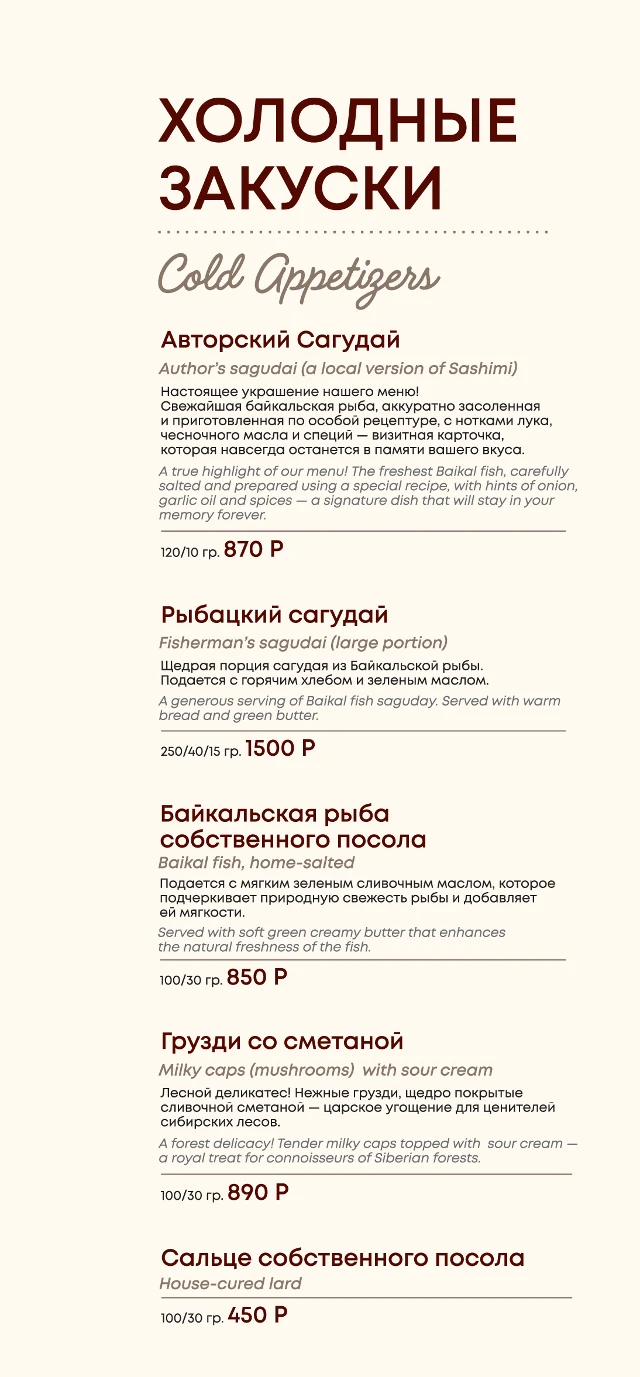 ХОЛОДНЫЕ ЗАКУСКИ

Cold Appetizers

Авторский Сагудай
Author's sagudai (a local version of Sashimi)
Настоящее украшение нашего меню! Свежайшая байкальская рыба, аккуратно засоленная и приготовленная по особой рецептуре, с нотками лука, чесночного масла и специй — визитная карточка, которая навсегда останется в памяти вашего вкуса.
A true highlight of our menu! The freshest Baikal fish, carefully salted and prepared using a special recipe, with hints of onion, garlic oil and spices — a signature dish that will stay in your memory forever.
120/10 гр. 870 Р

Рыбацкий сагудай
Fisherman's sagudai (large portion)
Щедрая порция сагудая из Байкальской рыбы. Подается с горячим хлебом и зеленым маслом.
A generous serving of Baikal fish saguday. Served with warm bread and green butter.
250/40/15 гр. 1500 Р

Байкальская рыба собственного посола
Baikal fish, home-salted
Подается с мягким зеленым сливочным маслом, которое подчеркивает природную свежесть рыбы и добавляет ей мягкости.
Served with soft green creamy butter that enhances the natural freshness of the fish.
100/30 гр. 850 Р

Грузди со сметаной
Milky caps (mushrooms) with sour cream
Лесной деликатес! Нежные грузди, щедро покрытые сливочной сметаной — царское угощение для ценителей сибирских лесов.
A forest delicacy! Tender milky caps topped with sour cream — a royal treat for connoisseurs of Siberian forests.
100/30 гр. 890 Р

Сальце собственного посола
House-cured lard
100/30 гр. 450 Р